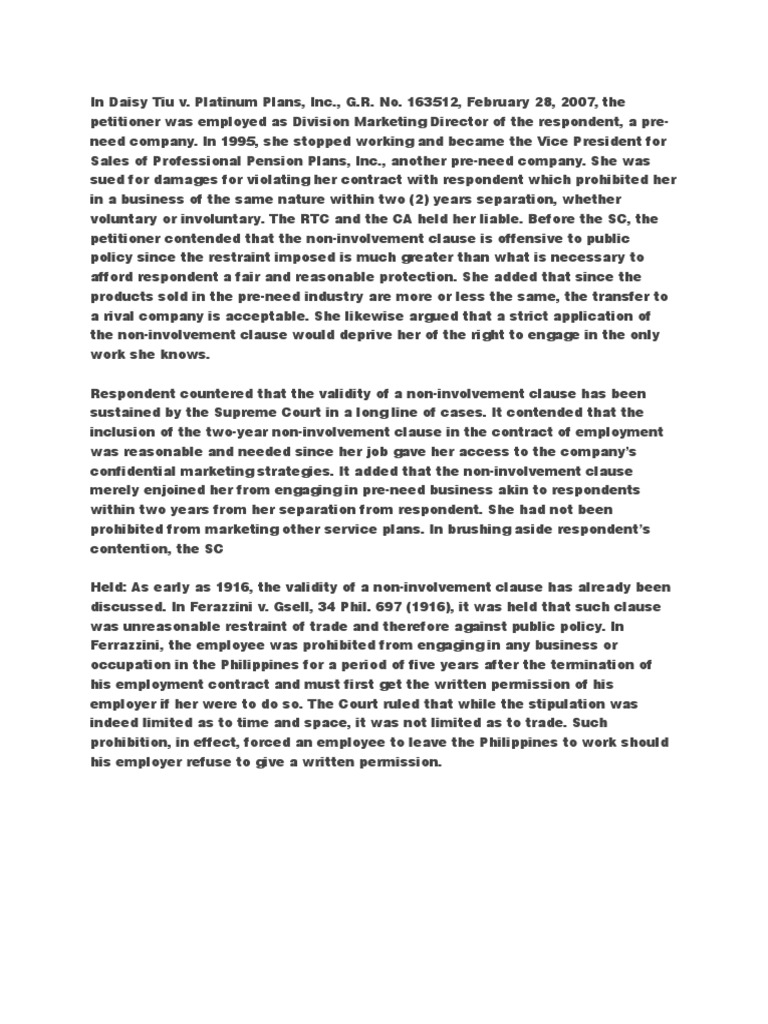 In Daisy Tiu v. Platinum Plans, Inc., G.R. No. 163512, February 28, 2007, the petitioner was employed as Division Marketing Director of the respondent, a pre-need company. In 1995, she stopped working and became the Vice President for Sales of Professional Pension Plans, Inc., another pre-need company. She was sued for damages for violating her contract with respondent which prohibited her in a business of the same nature within two (2) years separation, whether voluntary or involuntary. The RTC and the CA held her liable. Before the SC, the petitioner contended that the non-involvement clause is offensive to public policy since the restraint imposed is much greater than what is necessary to afford respondent a fair and reasonable protection. She added that since the products sold in the pre-need industry are more or less the same, the transfer to a rival company is acceptable. She likewise argued that a strict application of the non-involvement clause would deprive her of the right to engage in the only work she knows.

Respondent countered that the validity of a non-involvement clause has been sustained by the Supreme Court in a long line of cases. It contended that the inclusion of the two-year non-involvement clause in the contract of employment was reasonable and needed since her job gave her access to the company's confidential marketing strategies. It added that the non-involvement clause merely enjoined her from engaging in pre-need business akin to respondents within two years from her separation from respondent. She had not been prohibited from marketing other service plans. In brushing aside respondent's contention, the SC

Held: As early as 1916, the validity of a non-involvement clause has already been discussed. In Ferazzini v. Gsell, 34 Phil. 697 (1916), it was held that such clause was unreasonable restraint of trade and therefore against public policy. In Ferrazzini, the employee was prohibited from engaging in any business or occupation in the Philippines for a period of five years after the termination of his employment contract and must first get the written permission of his employer if her were to do so. The Court ruled that while the stipulation was indeed limited as to time and space, it was not limited as to trade. Such prohibition, in effect, forced an employee to leave the Philippines to work should his employer refuse to give a written permission.